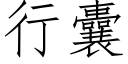 行囊